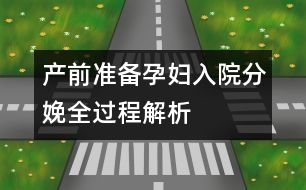 产前准备孕妇入院分娩全过程解析